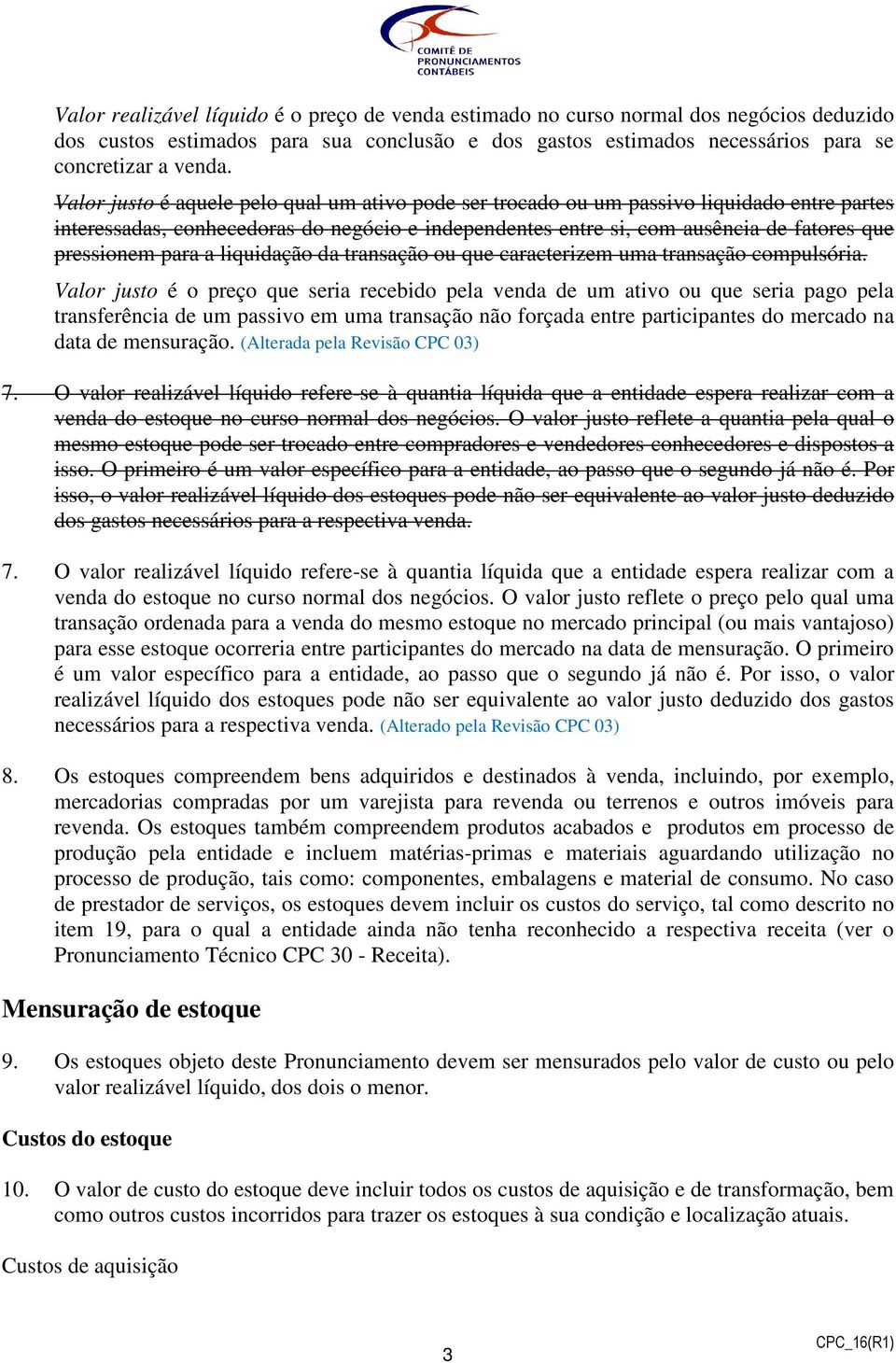 COMITÊ DE PRONUNCIAMENTOS CONTÁBEIS

Valor realizável líquido é o preço de venda estimado no curso normal dos negócios deduzido dos custos estimados para sua conclusão e dos gastos estimados necessários para se concretizar a venda.

Valor justo é aquele pelo qual um ativo pode ser trocado ou um passivo liquidado entre partes interessadas, conhecedoras do negócio e independentes entre si, com ausência de fatores que pressionem para a liquidação da transação ou que caracterizem uma transação compulsória.

Valor justo é o preço que seria recebido pela venda de um ativo ou que seria pago pela transferência de um passivo em uma transação não forçada entre participantes do mercado na data de mensuração. (Alterada pela Revisão CPC 03)

7. O valor realizável líquido refere-se à quantia líquida que a entidade espera realizar com a venda do estoque no curso normal dos negócios. O valor justo reflete a quantia pela qual o mesmo estoque pode ser trocado entre compradores e vendedores conhecedores e dispostos a isso. O primeiro é um valor específico para a entidade, ao passo que o segundo já não é. Por isso, o valor realizável líquido dos estoques pode não ser equivalente ao valor justo deduzido dos gastos necessários para a respectiva venda.

7. O valor realizável líquido refere-se à quantia líquida que a entidade espera realizar com a venda do estoque no curso normal dos negócios. O valor justo reflete o preço pelo qual uma transação ordenada para a venda do mesmo estoque no mercado principal (ou mais vantajoso) para esse estoque ocorreria entre participantes do mercado na data de mensuração. O primeiro é um valor específico para a entidade, ao passo que o segundo já não é. Por isso, o valor realizável líquido dos estoques pode não ser equivalente ao valor justo deduzido dos gastos necessários para a respectiva venda. (Alterado pela Revisão CPC 03)

8. Os estoques compreendem bens adquiridos e destinados à venda, incluindo, por exemplo, mercadorias compradas por um varejista para revenda ou terrenos e outros imóveis para revenda. Os estoques também compreendem produtos acabados e produtos em processo de produção pela entidade e incluem matérias-primas e materiais aguardando utilização no processo de produção, tais como: componentes, embalagens e material de consumo. No caso de prestador de serviços, os estoques devem incluir os custos do serviço, tal como descrito no item 19, para o qual a entidade ainda não tenha reconhecido a respectiva receita (ver o Pronunciamento Técnico CPC 30 - Receita).

Mensuração de estoque

9. Os estoques objeto deste Pronunciamento devem ser mensurados pelo valor de custo ou pelo valor realizável líquido, dos dois o menor.

Custos do estoque

10. O valor de custo do estoque deve incluir todos os custos de aquisição e de transformação, bem como outros custos incorridos para trazer os estoques à sua condição e localização atuais.

Custos de aquisição

3

CPC_16(R1)